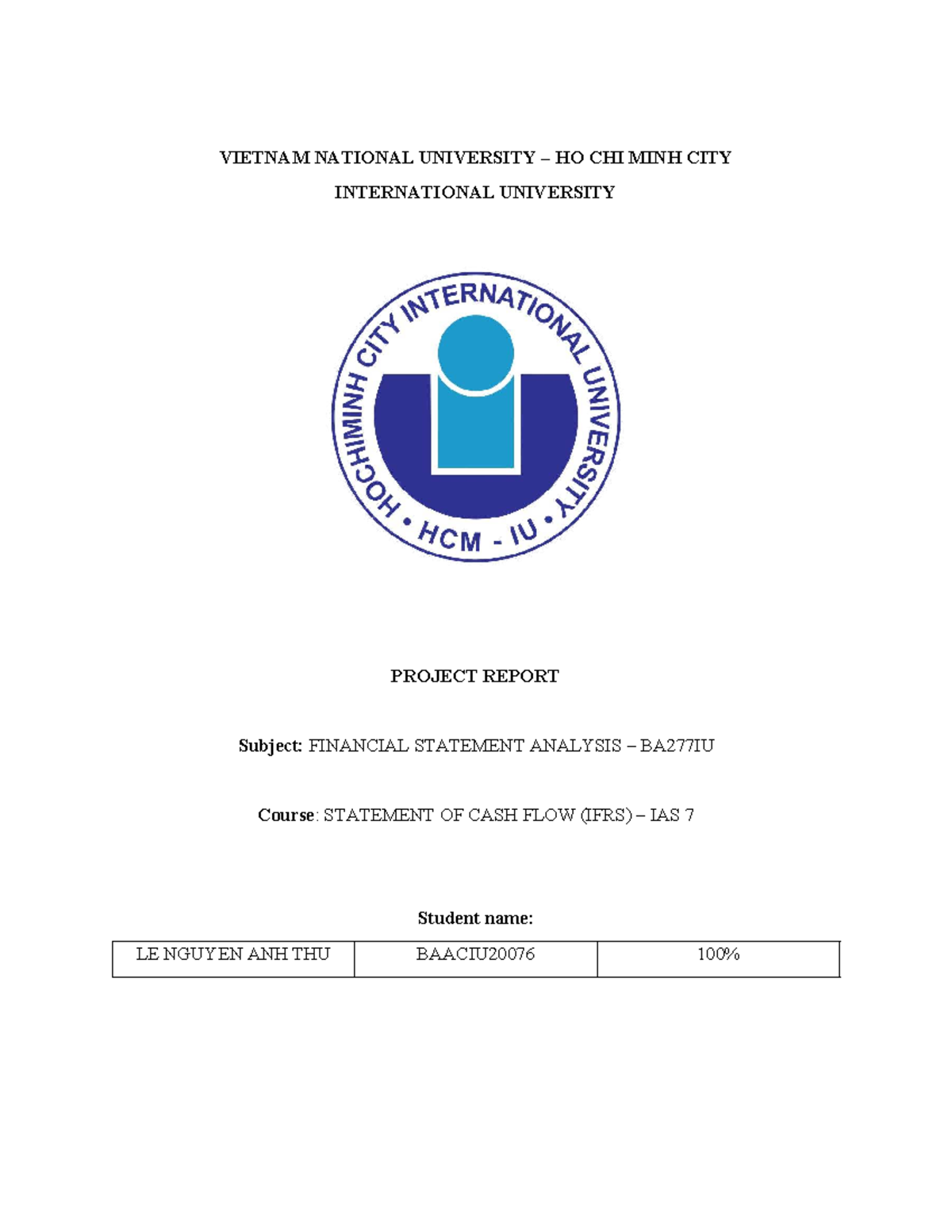 VIETNAM NATIONAL UNIVERSITY – HO CHI MINH CITY
INTERNATIONAL UNIVERSITY

HOCHIMINH CITY INTERNATIONAL UNIVERSITY • HCM - IU •

PROJECT REPORT

Subject: FINANCIAL STATEMENT ANALYSIS – BA277IU

Course: STATEMENT OF CASH FLOW (IFRS) – IAS 7

Student name:

| LE NGUYEN ANH THU | BAACIU20076 | 100% |
|---|---|---|